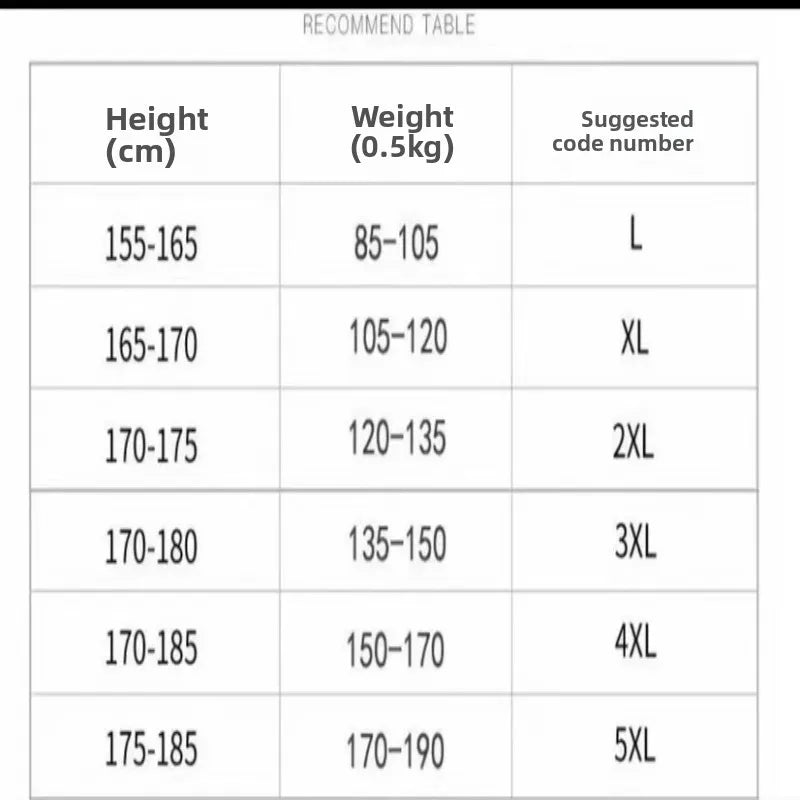 RECOMMEND TABLE

| Height (cm) | Weight (0.5kg) | Suggested code number |
|---|---|---|
| 155-165 | 85–105 | L |
| 165-170 | 105–120 | XL |
| 170-175 | 120–135 | 2XL |
| 170-180 | 135–150 | 3XL |
| 170-185 | 150–170 | 4XL |
| 175-185 | 170–190 | 5XL |